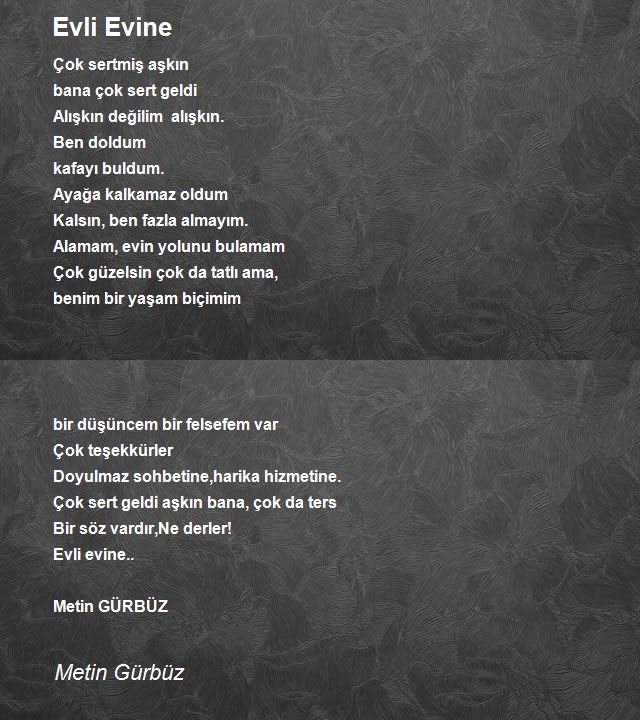 Evli Evine

Çok sertmiş aşkın
bana çok sert geldi
Alışkın değilim  alışkın.
Ben doldum
kafayı buldum.
Ayağa kalkamaz oldum
Kalsın, ben fazla almayım.
Alamam, evin yolunu bulamam
Çok güzelsin çok da tatlı ama,
benim bir yaşam biçimim

bir düşüncem bir felsefem var
Çok teşekkürler
Doyulmaz sohbetine,harika hizmetine.
Çok sert geldi aşkın bana, çok da ters
Bir söz vardır,Ne derler!
Evli evine..

Metin GÜRBÜZ

Metin Gürbüz